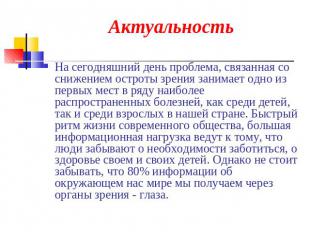 Актуальность

На сегодняшний день проблема, связанная со снижением остроты зрения занимает одно из первых мест в ряду наиболее распространенных болезней, как среди детей, так и среди взрослых в нашей стране. Быстрый ритм жизни современного общества, большая информационная нагрузка ведут к тому, что люди забывают о необходимости заботиться, о здоровье своем и своих детей. Однако не стоит забывать, что 80% информации об окружающем нас мире мы получаем через органы зрения - глаза.